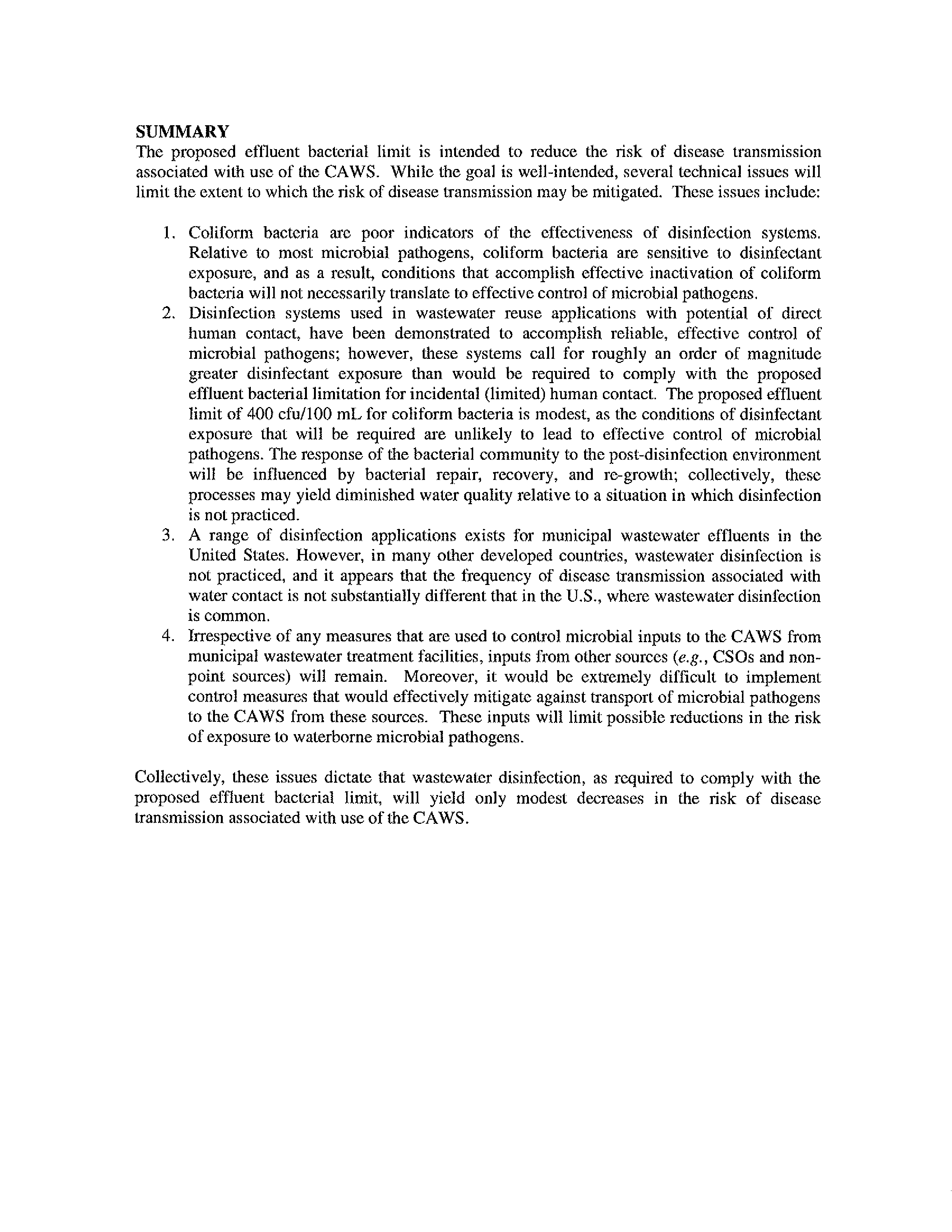 SUMMARY
The proposed effluent bacterial limit is intended to reduce the risk of disease transmission associated with use of the CAWS. While the goal is well-intended, several technical issues will limit the extent to which the risk of disease transmission may be mitigated. These issues include:

1. Coliform bacteria are poor indicators of the effectiveness of disinfection systems. Relative to most microbial pathogens, coliform bacteria are sensitive to disinfectant exposure, and as a result, conditions that accomplish effective inactivation of coliform bacteria will not necessarily translate to effective control of microbial pathogens.
2. Disinfection systems used in wastewater reuse applications with potential of direct human contact, have been demonstrated to accomplish reliable, effective control of microbial pathogens; however, these systems call for roughly an order of magnitude greater disinfectant exposure than would be required to comply with the proposed effluent bacterial limitation for incidental (limited) human contact. The proposed effluent limit of 400 cfu/100 mL for coliform bacteria is modest, as the conditions of disinfectant exposure that will be required are unlikely to lead to effective control of microbial pathogens. The response of the bacterial community to the post-disinfection environment will be influenced by bacterial repair, recovery, and re-growth; collectively, these processes may yield diminished water quality relative to a situation in which disinfection is not practiced.
3. A range of disinfection applications exists for municipal wastewater effluents in the United States. However, in many other developed countries, wastewater disinfection is not practiced, and it appears that the frequency of disease transmission associated with water contact is not substantially different that in the U.S., where wastewater disinfection is common.
4. Irrespective of any measures that are used to control microbial inputs to the CAWS from municipal wastewater treatment facilities, inputs from other sources (e.g., CSOs and non-point sources) will remain. Moreover, it would be extremely difficult to implement control measures that would effectively mitigate against transport of microbial pathogens to the CAWS from these sources. These inputs will limit possible reductions in the risk of exposure to waterborne microbial pathogens.

Collectively, these issues dictate that wastewater disinfection, as required to comply with the proposed effluent bacterial limit, will yield only modest decreases in the risk of disease transmission associated with use of the CAWS.